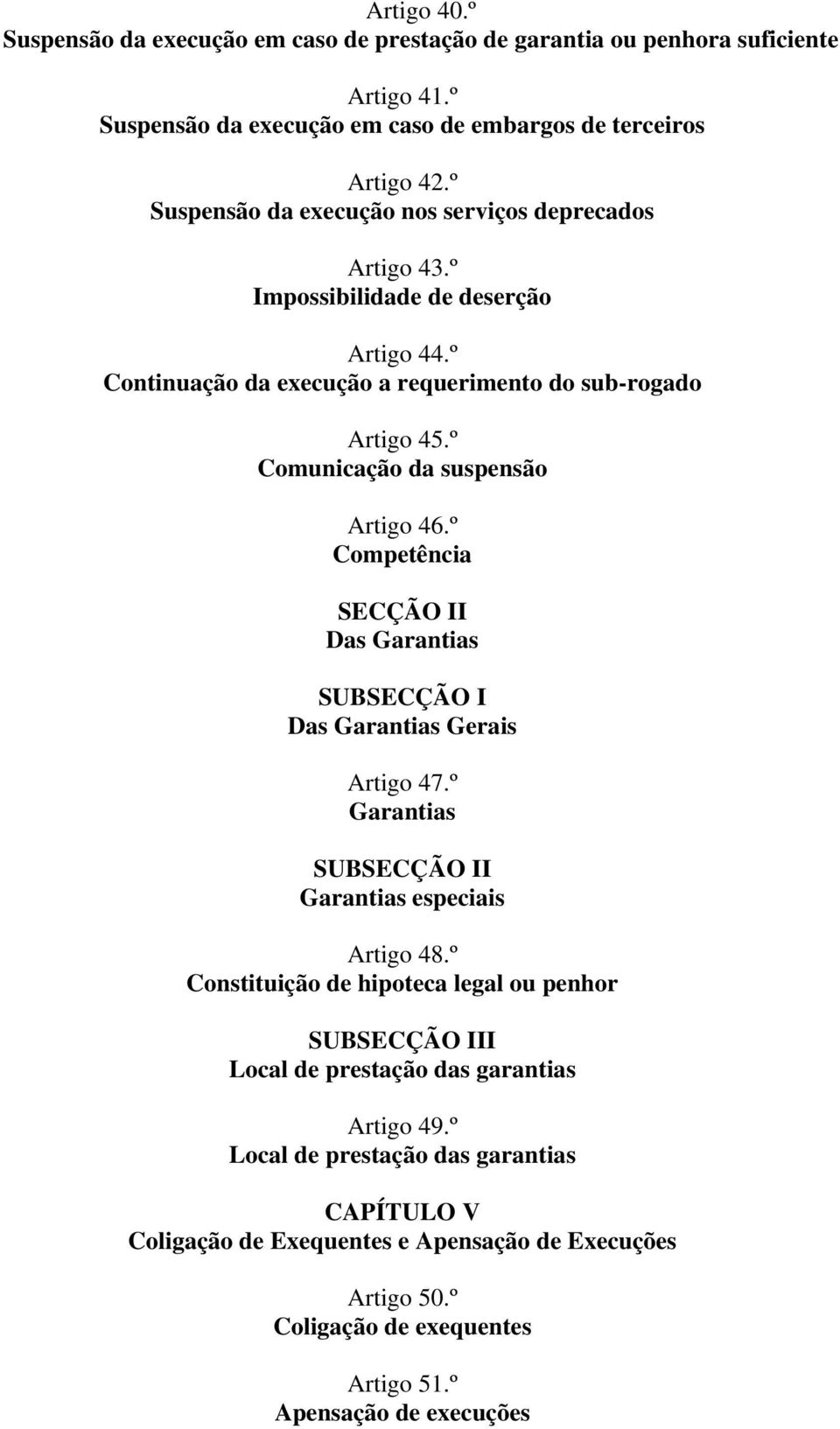 Artigo 40.º
Suspensão da execução em caso de prestação de garantia ou penhora suficiente

Artigo 41.º
Suspensão da execução em caso de embargos de terceiros

Artigo 42.º
Suspensão da execução nos serviços deprecados

Artigo 43.º
Impossibilidade de deserção

Artigo 44.º
Continuação da execução a requerimento do sub-rogado

Artigo 45.º
Comunicação da suspensão

Artigo 46.º
Competência

SECÇÃO II
Das Garantias

SUBSECÇÃO I
Das Garantias Gerais

Artigo 47.º
Garantias

SUBSECÇÃO II
Garantias especiais

Artigo 48.º
Constituição de hipoteca legal ou penhor

SUBSECÇÃO III
Local de prestação das garantias

Artigo 49.º
Local de prestação das garantias

CAPÍTULO V
Coligação de Exequentes e Apensação de Execuções

Artigo 50.º
Coligação de exequentes

Artigo 51.º
Apensação de execuções